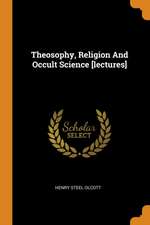 Theosophy, Religion And Occult Science [lectures]

Scholar
SELECT

HENRY STEEL OLCOTT